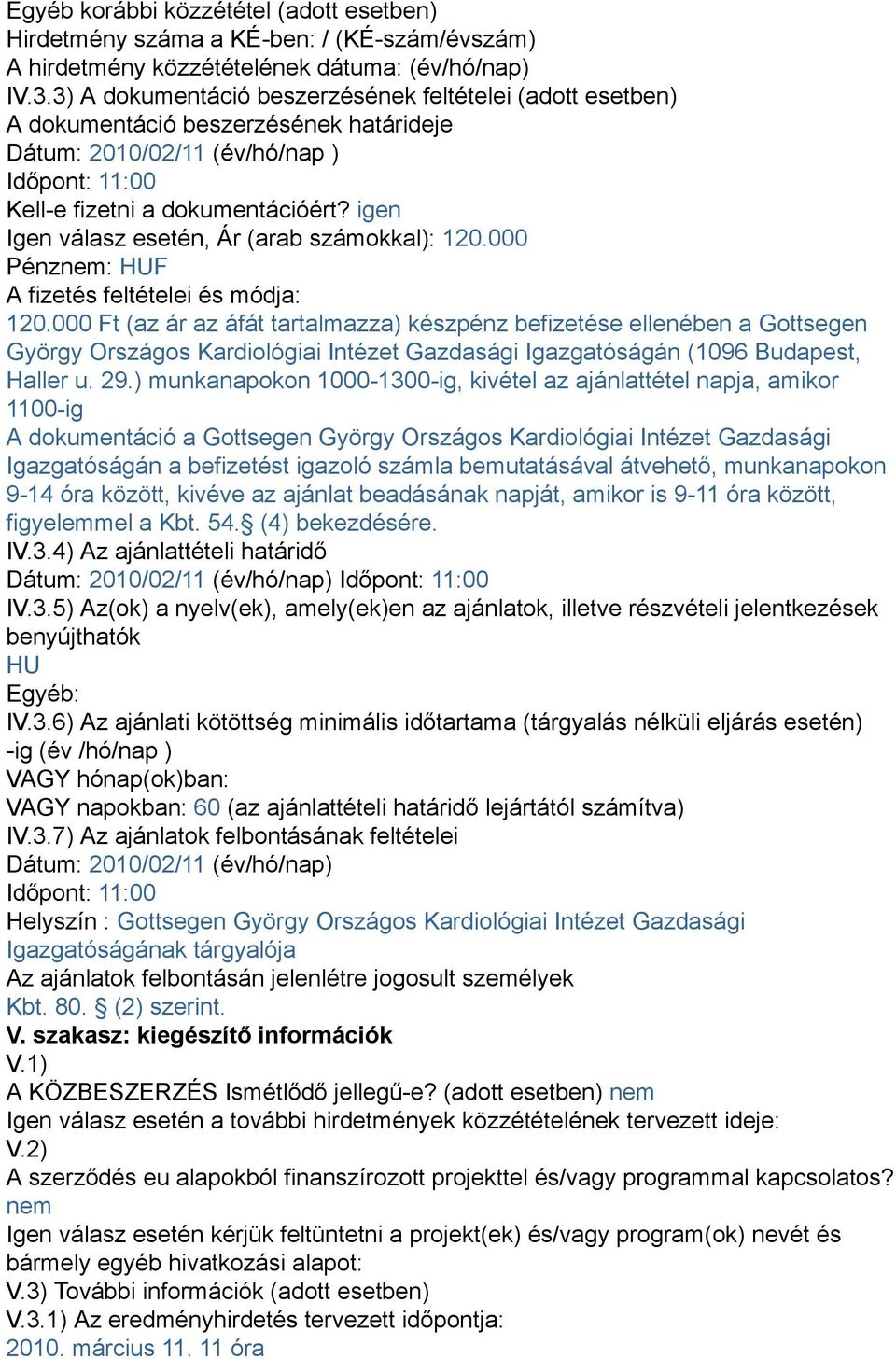 Egyéb korábbi közzététel (adott esetben)
Hirdetmény száma a KÉ-ben: / (KÉ-szám/évszám)
A hirdetmény közzétételének dátuma: (év/hó/nap)
IV.3.3) A dokumentáció beszerzésének feltételei (adott esetben)
A dokumentáció beszerzésének határideje
Dátum: 2010/02/11 (év/hó/nap )
Időpont: 11:00
Kell-e fizetni a dokumentációért? igen
Igen válasz esetén, Ár (arab számokkal): 120.000
Pénznem: HUF
A fizetés feltételei és módja:
120.000 Ft (az ár az áfát tartalmazza) készpénz befizetése ellenében a Gottsegen György Országos Kardiológiai Intézet Gazdasági Igazgatóságán (1096 Budapest, Haller u. 29.) munkanapokon 1000-1300-ig, kivétel az ajánlattétel napja, amikor 1100-ig
A dokumentáció a Gottsegen György Országos Kardiológiai Intézet Gazdasági Igazgatóságán a befizetést igazoló számla bemutatásával átvehető, munkanapokon 9-14 óra között, kivéve az ajánlat beadásának napját, amikor is 9-11 óra között, figyelemmel a Kbt. 54.§ (4) bekezdésére.
IV.3.4) Az ajánlattételi határidő
Dátum: 2010/02/11 (év/hó/nap) Időpont: 11:00
IV.3.5) Az(ok) a nyelv(ek), amely(ek)en az ajánlatok, illetve részvételi jelentkezések benyújthatók
HU
Egyéb:
IV.3.6) Az ajánlati kötöttség minimális időtartama (tárgyalás nélküli eljárás esetén) -ig (év /hó/nap )
VAGY hónap(ok)ban:
VAGY napokban: 60 (az ajánlattételi határidő lejártától számítva)
IV.3.7) Az ajánlatok felbontásának feltételei
Dátum: 2010/02/11 (év/hó/nap)
Időpont: 11:00
Helyszín : Gottsegen György Országos Kardiológiai Intézet Gazdasági Igazgatóságának tárgyalója
Az ajánlatok felbontásán jelenlétre jogosult személyek
Kbt. 80. § (2) szerint.
V. szakasz: kiegészítő információk
V.1)
A KÖZBESZERZÉS Ismétlődő jellegű-e? (adott esetben) nem
Igen válasz esetén a további hirdetmények közzétételének tervezett ideje:
V.2)
A szerződés eu alapokból finanszírozott projekttel és/vagy programmal kapcsolatos? nem
Igen válasz esetén kérjük feltüntetni a projekt(ek) és/vagy program(ok) nevét és bármely egyéb hivatkozási alapot:
V.3) További információk (adott esetben)
V.3.1) Az eredményhirdetés tervezett időpontja:
2010. március 11. 11 óra